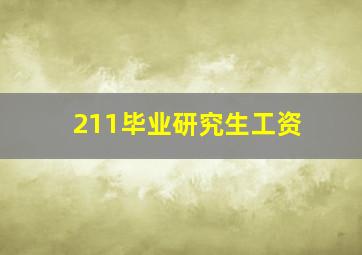 211毕业研究生工资